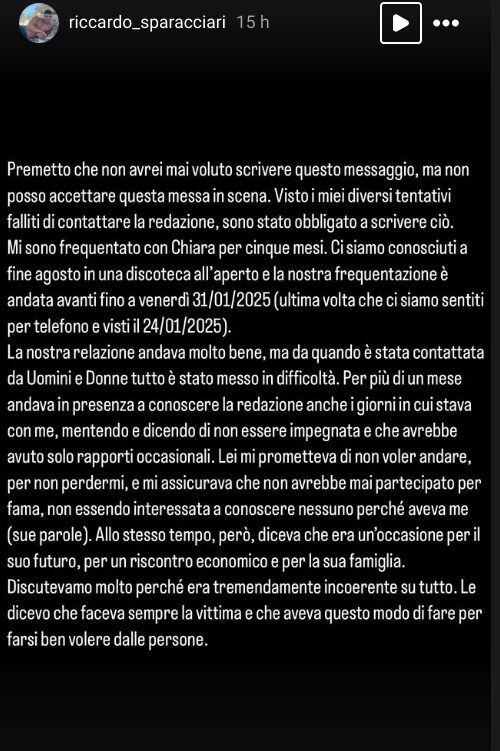 riccardo_sparacciari 15 h

Premetto che non avrei mai voluto scrivere questo messaggio, ma non posso accettare questa messa in scena. Visto i miei diversi tentativi falliti di contattare la redazione, sono stato obbligato a scrivere ciò.
Mi sono frequentato con Chiara per cinque mesi. Ci siamo conosciuti a fine agosto in una discoteca all'aperto e la nostra frequentazione è andata avanti fino a venerdì 31/01/2025 (ultima volta che ci siamo sentiti per telefono e visti il 24/01/2025).
La nostra relazione andava molto bene, ma da quando è stata contattata da Uomini e Donne tutto è stato messo in difficoltà. Per più di un mese andava in presenza a conoscere la redazione anche i giorni in cui stava con me, mentendo e dicendo di non essere impegnata e che avrebbe avuto solo rapporti occasionali. Lei mi prometteva di non voler andare, per non perdermi, e mi assicurava che non avrebbe mai partecipato per fama, non essendo interessata a conoscere nessuno perché aveva me (sue parole). Allo stesso tempo, però, diceva che era un'occasione per il suo futuro, per un riscontro economico e per la sua famiglia.
Discutevamo molto perché era tremendamente incoerente su tutto. Le dicevo che faceva sempre la vittima e che aveva questo modo di fare per farsi ben volere dalle persone.